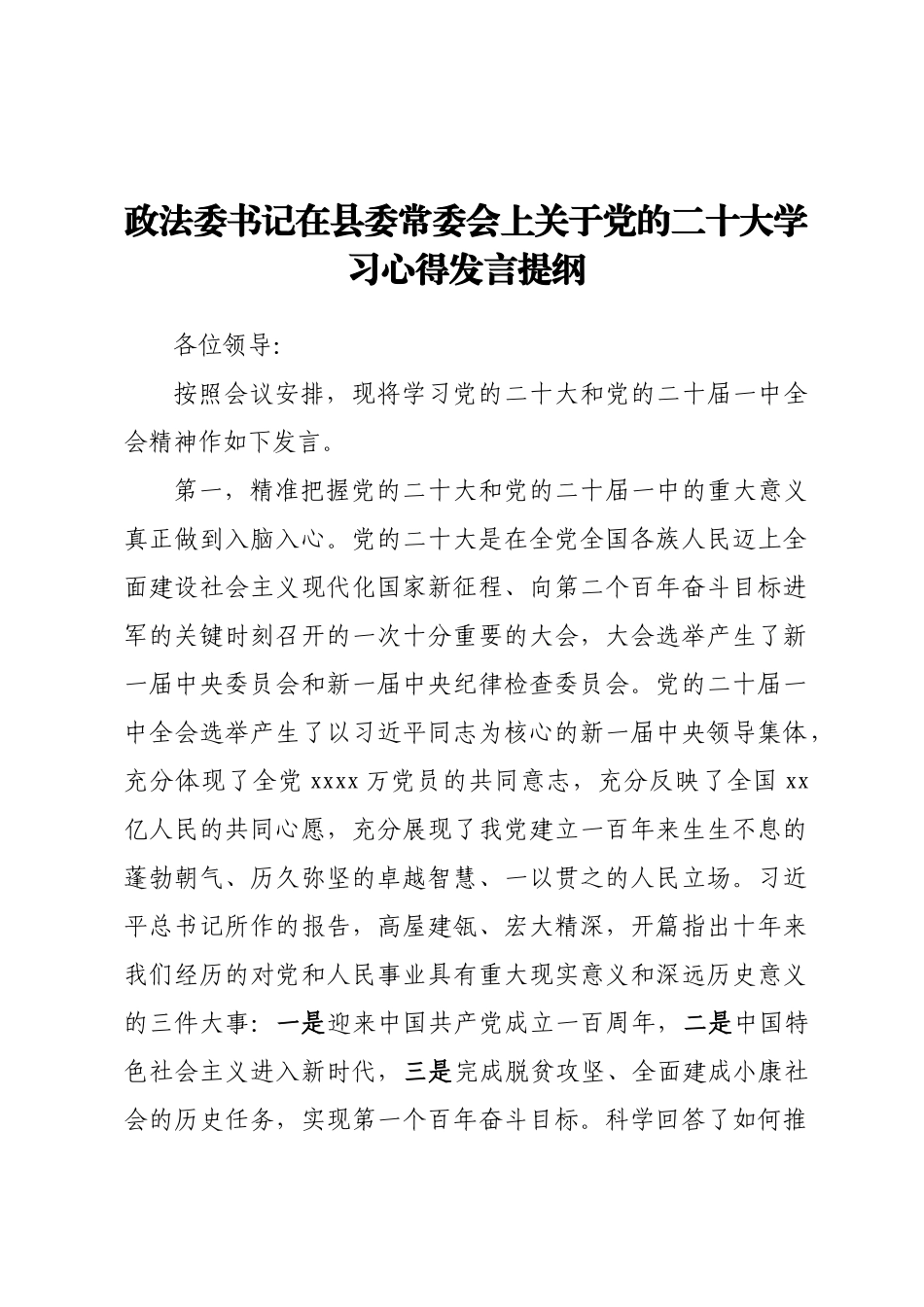 政法委书记在县委常委会上关于党的二十大学习心得发言提纲

各位领导:

按照会议安排，现将学习党的二十大和党的二十届一中全会精神作如下发言。

第一，精准把握党的二十大和党的二十届一中的重大意义真正做到入脑入心。党的二十大是在全党全国各族人民迈上全面建设社会主义现代化国家新征程、向第二个百年奋斗目标进军的关键时刻召开的一次十分重要的大会，大会选举产生了新一届中央委员会和新一届中央纪律检查委员会。党的二十届一中全会选举产生了以习近平同志为核心的新一届中央领导集体，充分体现了全党 xxxx 万党员的共同意志，充分反映了全国 xx 亿人民的共同心愿，充分展现了我党建立一百年来生生不息的蓬勃朝气、历久弥坚的卓越智慧、一以贯之的人民立场。习近平总书记所作的报告，高屋建瓴、宏大精深，开篇指出十年来我们经历的对党和人民事业具有重大现实意义和深远历史意义的三件大事: 一是迎来中国共产党成立一百周年，二是中国特色社会主义进入新时代，三是完成脱贫攻坚、全面建成小康社会的历史任务，实现第一个百年奋斗目标。科学回答了如何推